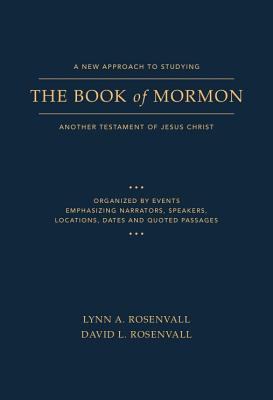 A NEW APPROACH TO STUDYING

THE BOOK of MORMON

ANOTHER TESTAMENT OF JESUS CHRIST

•••

ORGANIZED BY EVENTS
EMPHASIZING NARRATORS, SPEAKERS,
LOCATIONS, DATES AND QUOTED PASSAGES

•••

LYNN A. ROSENVALL
DAVID L. ROSENVALL